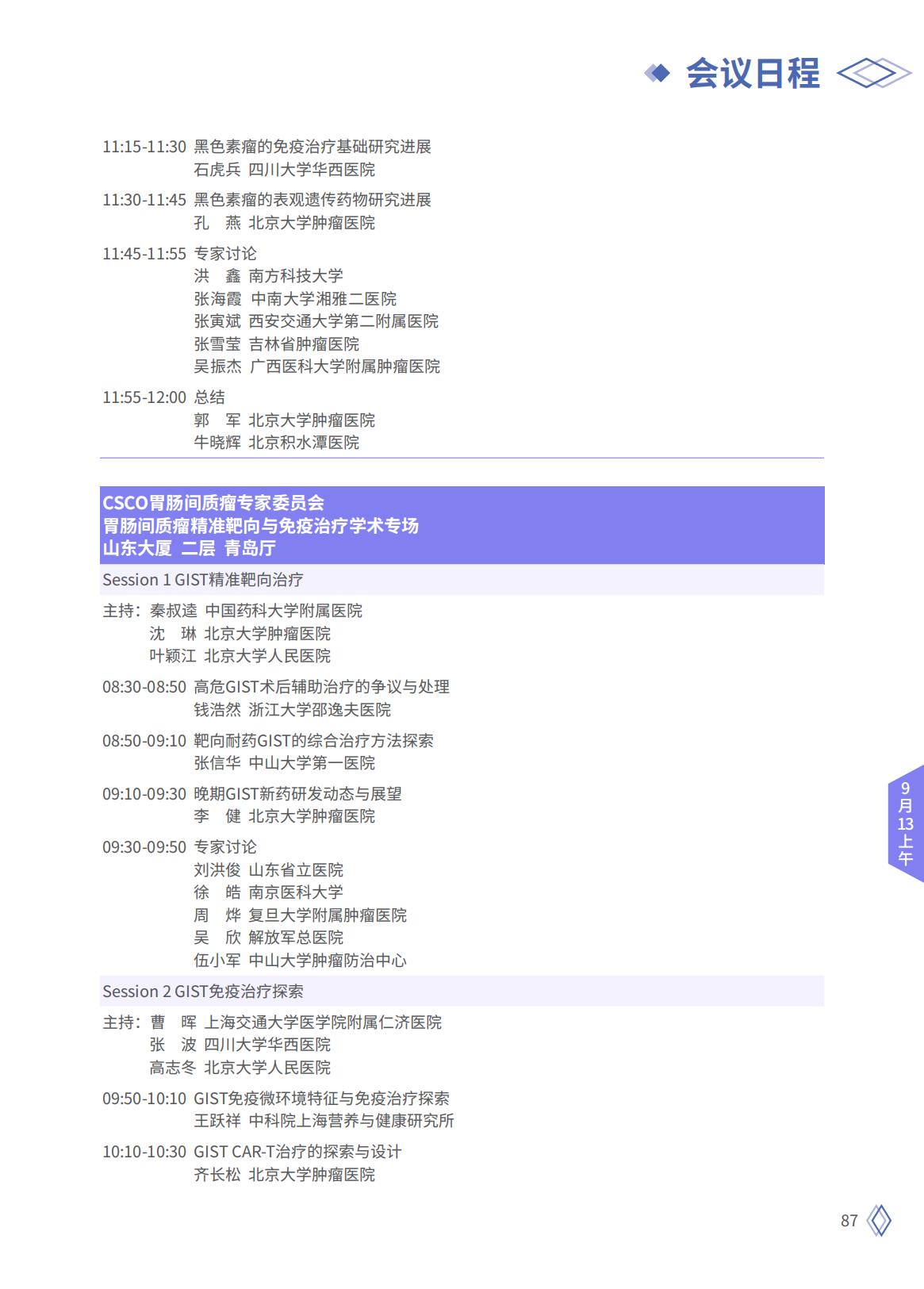 会议日程

11:15-11:30 黑色素瘤的免疫治疗基础研究进展
石虎兵 四川大学华西医院

11:30-11:45 黑色素瘤的表观遗传药物研究进展
孔 燕 北京大学肿瘤医院

11:45-11:55 专家讨论
洪 鑫 南方科技大学
张海霞 中南大学湘雅二医院
张寅斌 西安交通大学第二附属医院
张雪莹 吉林省肿瘤医院
吴振杰 广西医科大学附属肿瘤医院

11:55-12:00 总结
郭 军 北京大学肿瘤医院
牛晓辉 北京积水潭医院

CSCO胃肠间质瘤专家委员会
胃肠间质瘤精准靶向与免疫治疗学术专场
山东大厦 二层 青岛厅

Session 1 GIST精准靶向治疗

主持：秦叔逵 中国药科大学附属医院
沈 琳 北京大学肿瘤医院
叶颖江 北京大学人民医院

08:30-08:50 高危GIST术后辅助治疗的争议与处理
钱浩然 浙江大学邵逸夫医院

08:50-09:10 靶向耐药GIST的综合治疗方法探索
张信华 中山大学第一医院

09:10-09:30 晚期GIST新药研发动态与展望
李 健 北京大学肿瘤医院

09:30-09:50 专家讨论
刘洪俊 山东省立医院
徐 皓 南京医科大学
周 烨 复旦大学附属肿瘤医院
吴 欣 解放军总医院
伍小军 中山大学肿瘤防治中心

Session 2 GIST免疫治疗探索

主持：曹 晖 上海交通大学医学院附属仁济医院
张 波 四川大学华西医院
高志冬 北京大学人民医院

09:50-10:10 GIST免疫微环境特征与免疫治疗探索
王跃祥 中科院上海营养与健康研究所

10:10-10:30 GIST CAR-T治疗的探索与设计
齐长松 北京大学肿瘤医院

9月13上午

87